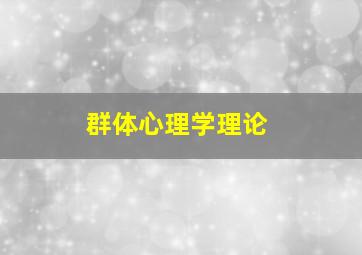 群体心理学理论